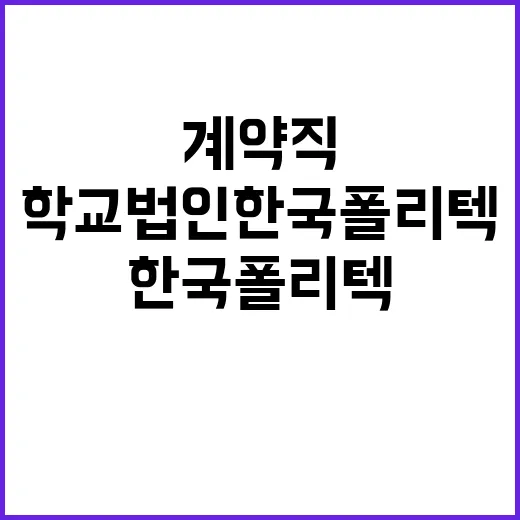 계약직
학교법인한국폴리텍
한국폴리텍